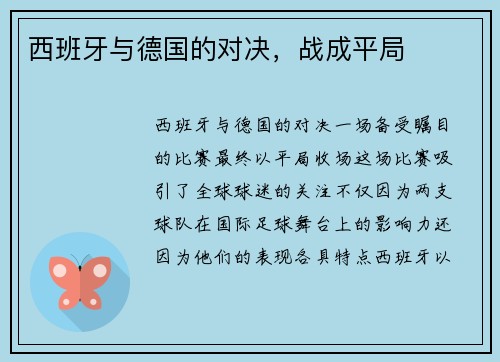 西班牙与德国的对决，战成平局

西班牙与德国的对决一场备受瞩目的比赛最终以平局收场这场比赛吸引了全球球迷的关注不仅因为两支球队在国际足球舞台上的影响力还因为他们的表现各具特点西班牙以